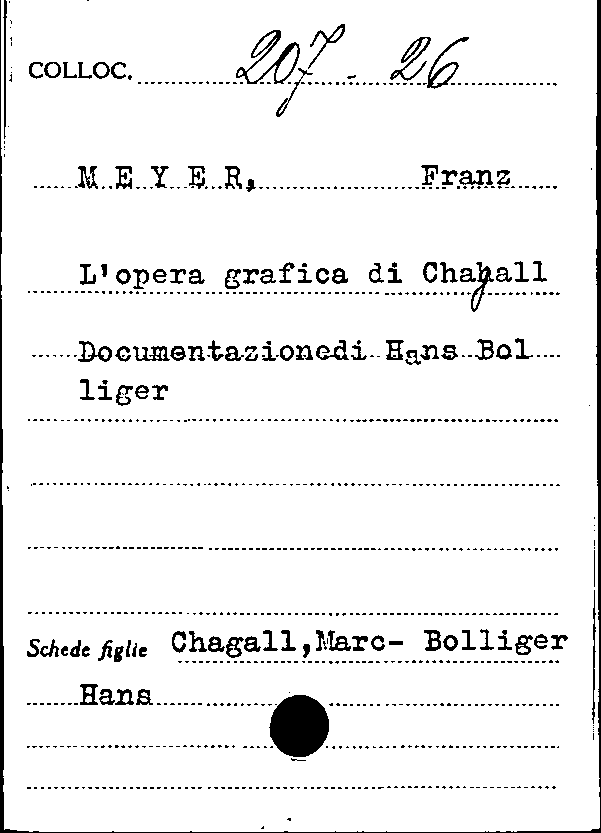 COLLOC. 207 - 26

M E Y E R, Franz

L'opera grafica di Chagall

Documentazionedi Hans Bolliger

Schede figlie Chagall,Marc- Bolliger Hans